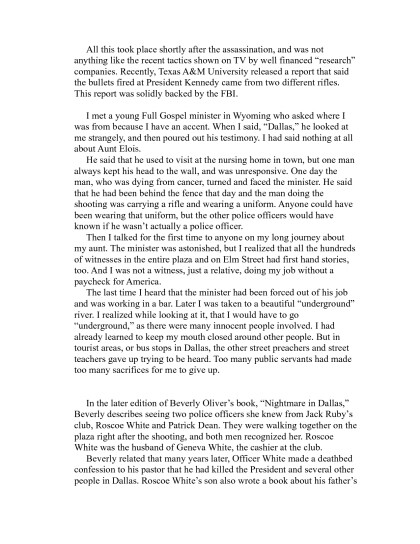 All this took place shortly after the assassination, and was not anything like the recent tactics shown on TV by well financed "research" companies. Recently, Texas A&M University released a report that said the bullets fired at President Kennedy came from two different rifles. This report was solidly backed by the FBI.

I met a young Full Gospel minister in Wyoming who asked where I was from because I have an accent. When I said, "Dallas," he looked at me strangely, and then poured out his testimony. I had said nothing at all about Aunt Elois.

He said that he used to visit at the nursing home in town, but one man always kept his head to the wall, and was unresponsive. One day the man, who was dying from cancer, turned and faced the minister. He said that he had been behind the fence that day and the man doing the shooting was carrying a rifle and wearing a uniform. Anyone could have been wearing that uniform, but the other police officers would have known if he wasn't actually a police officer.

Then I talked for the first time to anyone on my long journey about my aunt. The minister was astonished, but I realized that all the hundreds of witnesses in the entire plaza and on Elm Street had first hand stories, too. And I was not a witness, just a relative, doing my job without a paycheck for America.

The last time I heard that the minister had been forced out of his job and was working in a bar. Later I was taken to a beautiful "underground" river. I realized while looking at it, that I would have to go "underground," as there were many innocent people involved. I had already learned to keep my mouth closed around other people. But in tourist areas, or bus stops in Dallas, the other street preachers and street teachers gave up trying to be heard. Too many public servants had made too many sacrifices for me to give up.

In the later edition of Beverly Oliver's book, "Nightmare in Dallas," Beverly describes seeing two police officers she knew from Jack Ruby's club, Roscoe White and Patrick Dean. They were walking together on the plaza right after the shooting, and both men recognized her. Roscoe White was the husband of Geneva White, the cashier at the club.

Beverly related that many years later, Officer White made a deathbed confession to his pastor that he had killed the President and several other people in Dallas. Roscoe White's son also wrote a book about his father's